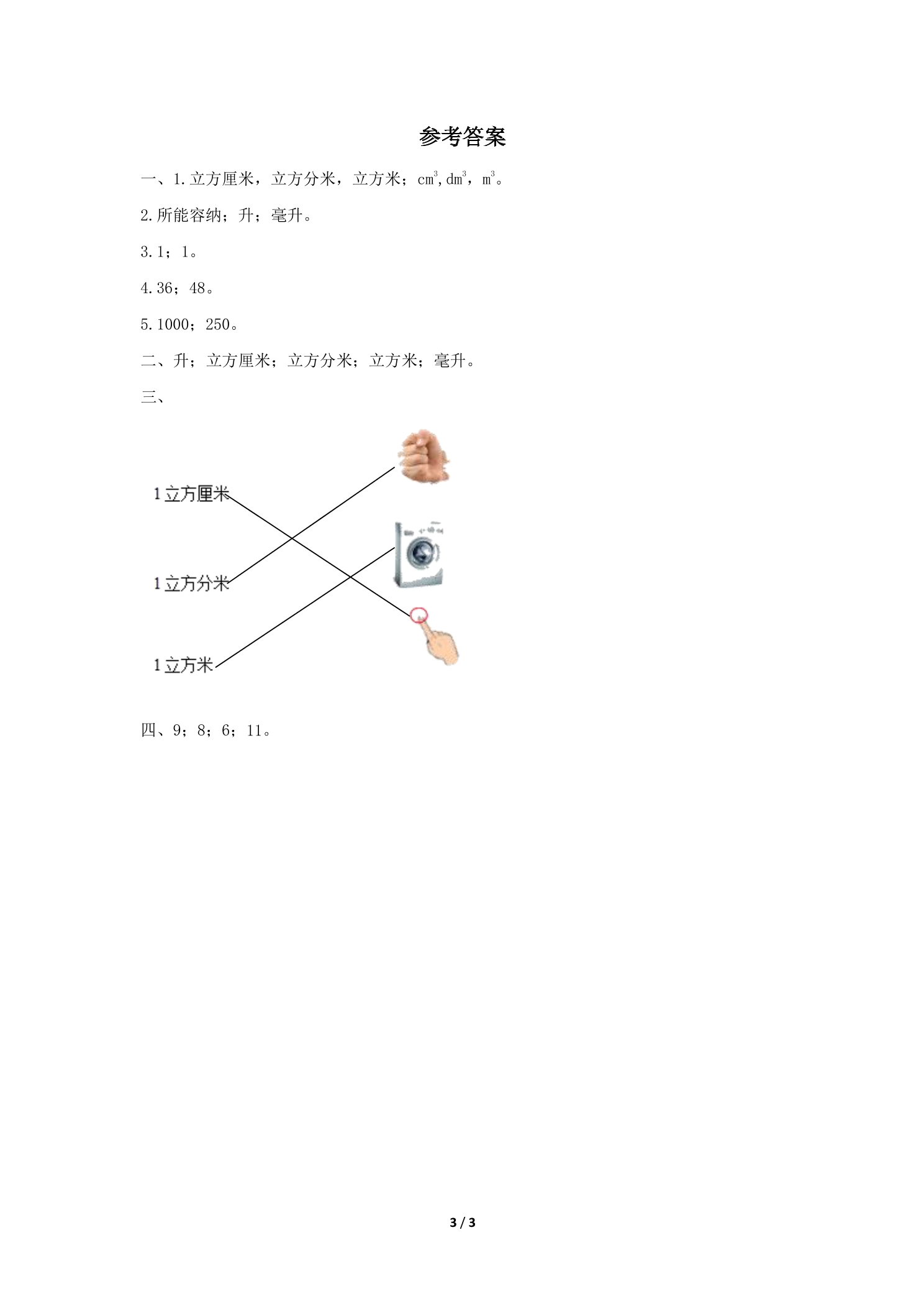 参考答案

一、1.立方厘米，立方分米，立方米；$cm^3$,$dm^3$，$m^3$。

2.所能容纳；升；毫升。

3.1；1。

4.36；48。

5.1000；250。

二、升；立方厘米；立方分米；立方米；毫升。

三、

1立方厘米

1立方分米

1立方米

四、9；8；6；11。

3 / 3